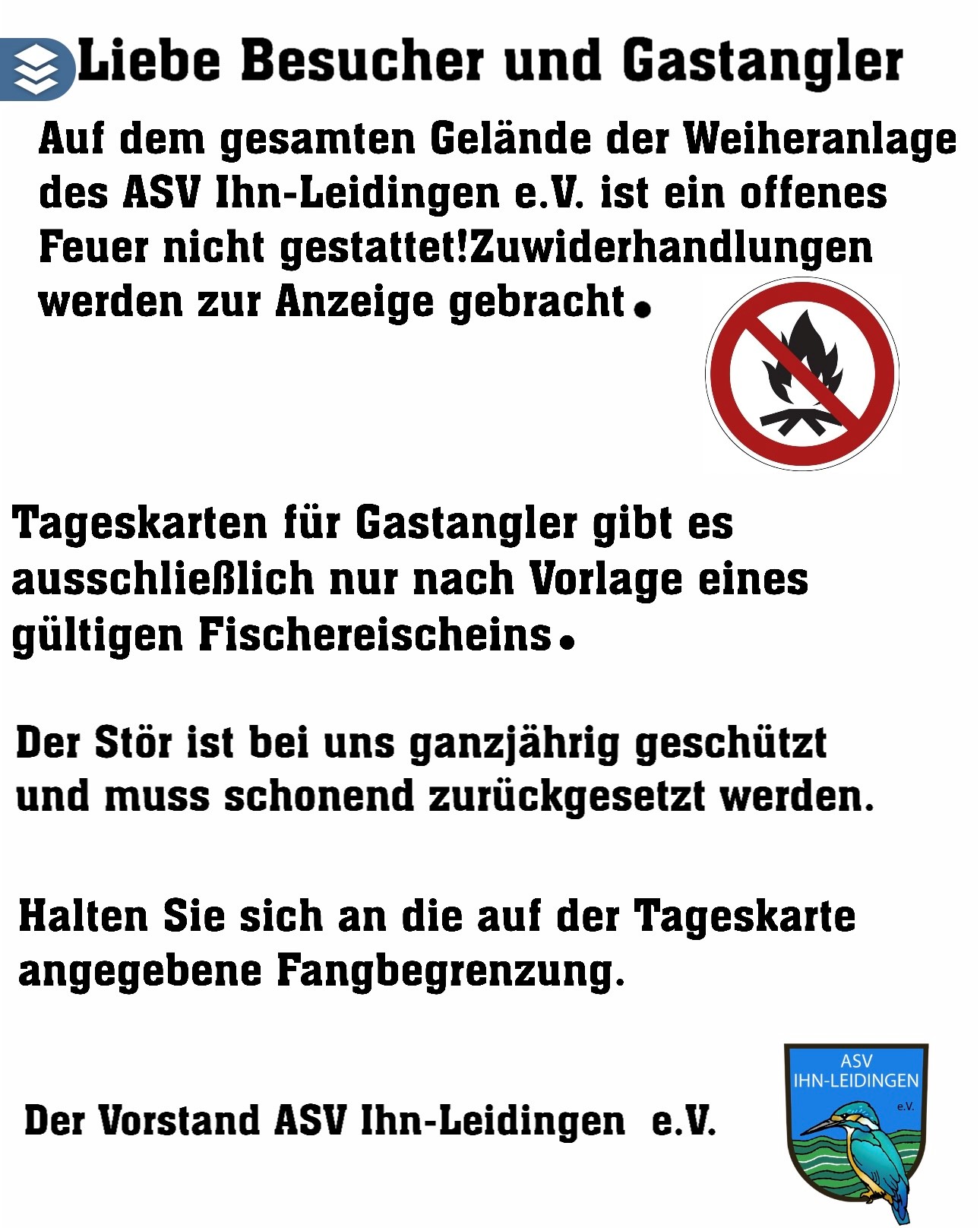 Liebe Besucher und Gastangler

Auf dem gesamten Gelände der Weiheranlage des ASV Ihn-Leidingen e.V. ist ein offenes Feuer nicht gestattet!Zuwiderhandlungen werden zur Anzeige gebracht.

Tageskarten für Gastangler gibt es ausschließlich nur nach Vorlage eines gültigen Fischereischeins.

Der Stör ist bei uns ganzjährig geschützt und muss schonend zurückgesetzt werden.

Halten Sie sich an die auf der Tageskarte angegebene Fangbegrenzung.

Der Vorstand ASV Ihn-Leidingen e.V.

ASV IHN-LEIDINGEN e.V.